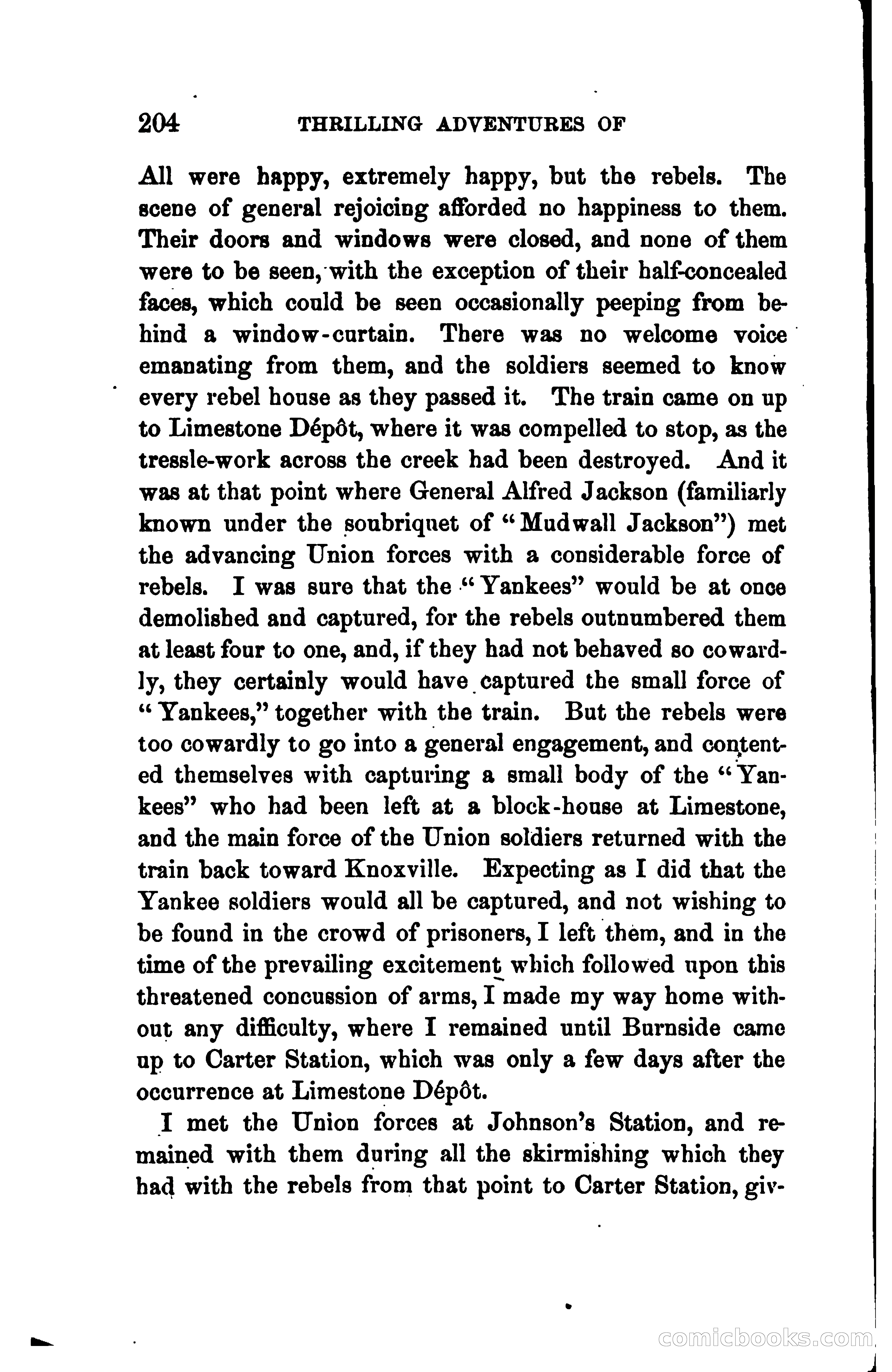 204 THRILLING ADVENTURES OF

All were happy, extremely happy, but the rebels. The scene of general rejoicing afforded no happiness to them. Their doors and windows were closed, and none of them were to be seen, with the exception of their half-concealed faces, which could be seen occasionally peeping from behind a window-curtain. There was no welcome voice emanating from them, and the soldiers seemed to know every rebel house as they passed it. The train came on up to Limestone Dépôt, where it was compelled to stop, as the tressle-work across the creek had been destroyed. And it was at that point where General Alfred Jackson (familiarly known under the soubriquet of "Mudwall Jackson") met the advancing Union forces with a considerable force of rebels. I was sure that the "Yankees" would be at once demolished and captured, for the rebels outnumbered them at least four to one, and, if they had not behaved so cowardly, they certainly would have captured the small force of "Yankees," together with the train. But the rebels were too cowardly to go into a general engagement, and contented themselves with capturing a small body of the "Yankees" who had been left at a block-house at Limestone, and the main force of the Union soldiers returned with the train back toward Knoxville. Expecting as I did that the Yankee soldiers would all be captured, and not wishing to be found in the crowd of prisoners, I left them, and in the time of the prevailing excitement which followed upon this threatened concussion of arms, I made my way home without any difficulty, where I remained until Burnside came up to Carter Station, which was only a few days after the occurrence at Limestone Dépôt.

I met the Union forces at Johnson's Station, and remained with them during all the skirmishing which they had with the rebels from that point to Carter Station, giv-

comicbooks.com